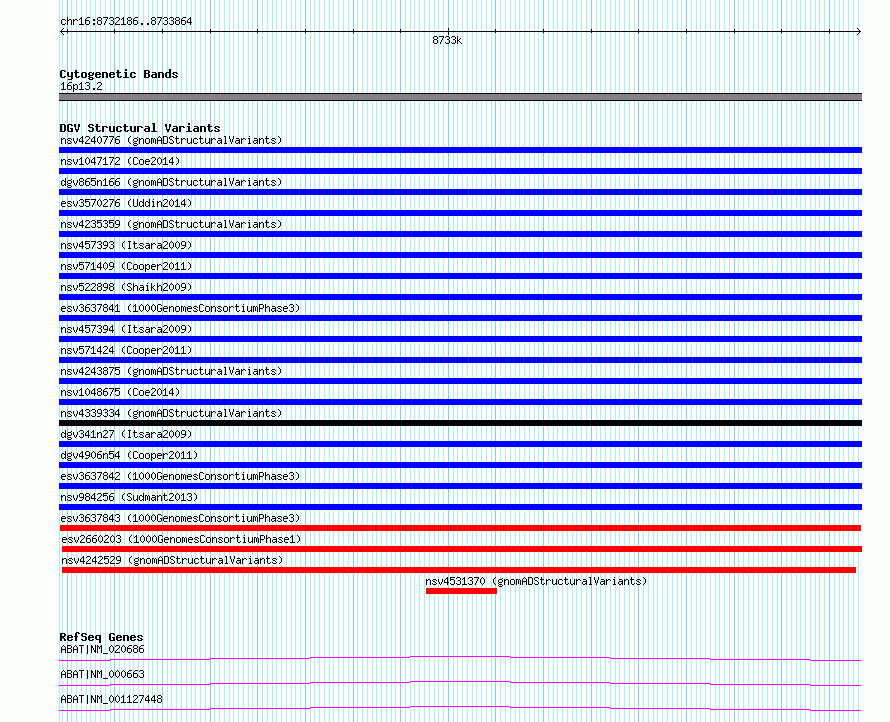 chr16:8732186..8733864

8733k

Cytogenetic Bands
16p13.2

DGV Structural Variants
nsv4240776 (gnomADStructuralVariants)
nsv1047172 (Coe2014)
dgv865n166 (gnomADStructuralVariants)
esv3570276 (Uddin2014)
nsv4235359 (gnomADStructuralVariants)
nsv457393 (Itsara2009)
nsv571409 (Cooper2011)
nsv522898 (Shaikh2009)
esv3637841 (1000GenomesConsortiumPhase3)
nsv457394 (Itsara2009)
nsv571424 (Cooper2011)
nsv4243875 (gnomADStructuralVariants)
nsv1048675 (Coe2014)
nsv4339334 (gnomADStructuralVariants)
dgv341n27 (Itsara2009)
dgv4906n54 (Cooper2011)
esv3637842 (1000GenomesConsortiumPhase3)
nsv984256 (Sudmant2013)
esv3637843 (1000GenomesConsortiumPhase3)
esv2660203 (1000GenomesConsortiumPhase1)
nsv4242529 (gnomADStructuralVariants)
nsv4531370 (gnomADStructuralVariants)

RefSeq Genes
ABAT|NM_020686
ABAT|NM_000663
ABAT|NM_001127448